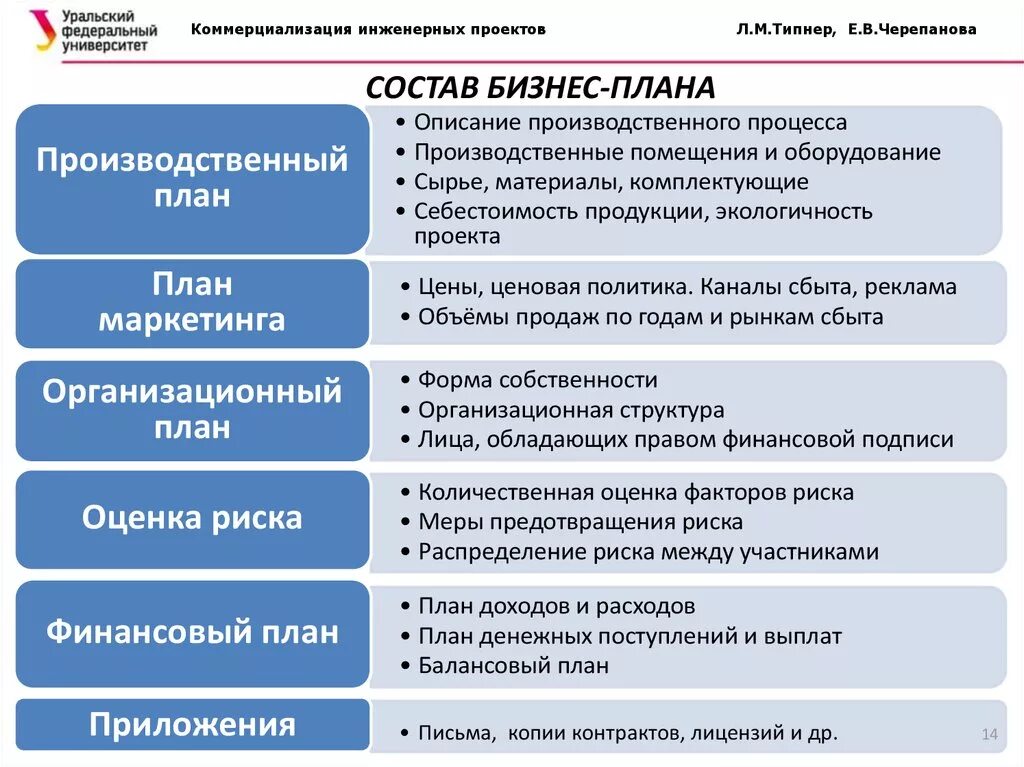 Уральский федеральный университет

Коммерциализация инженерных проектов

Л.М.Типнер, Е.В.Черепанова

СОСТАВ БИЗНЕС-ПЛАНА

Производственный план

• Описание производственного процесса
• Производственные помещения и оборудование
• Сырье, материалы, комплектующие
• Себестоимость продукции, экологичность проекта

План маркетинга

• Цены, ценовая политика. Каналы сбыта, реклама
• Объёмы продаж по годам и рынкам сбыта

Организационный план

• Форма собственности
• Организационная структура
• Лица, обладающих правом финансовой подписи

Оценка риска

• Количественная оценка факторов риска
• Меры предотвращения риска
• Распределение риска между участниками

Финансовый план

• План доходов и расходов
• План денежных поступлений и выплат
• Балансовый план

Приложения

• Письма, копии контрактов, лицензий и др.

14